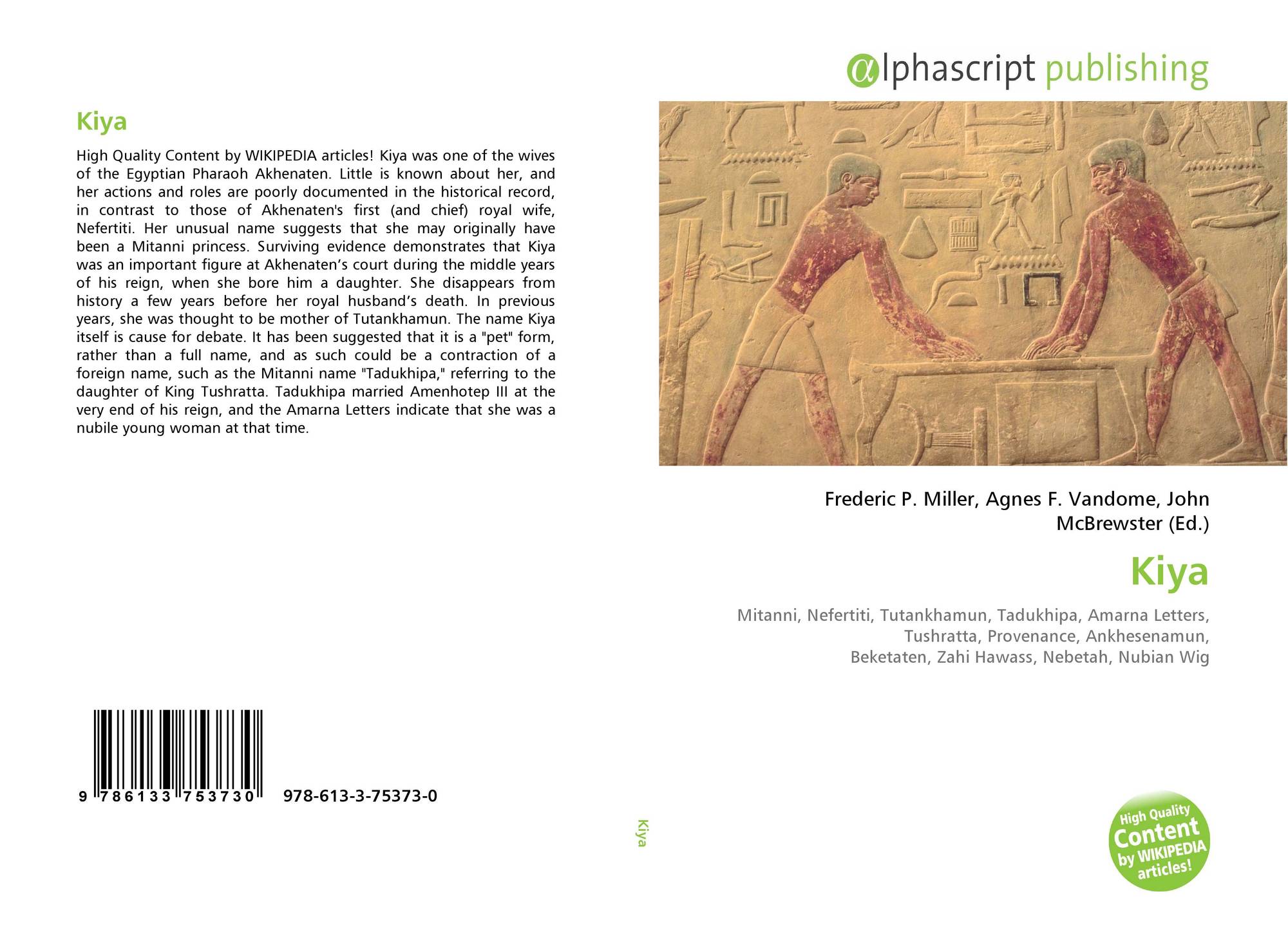 Kiya

High Quality Content by WIKIPEDIA articles! Kiya was one of the wives of the Egyptian Pharaoh Akhenaten. Little is known about her, and her actions and roles are poorly documented in the historical record, in contrast to those of Akhenaten's first (and chief) royal wife, Nefertiti. Her unusual name suggests that she may originally have been a Mitanni princess. Surviving evidence demonstrates that Kiya was an important figure at Akhenaten's court during the middle years of his reign, when she bore him a daughter. She disappears from history a few years before her royal husband's death. In previous years, she was thought to be mother of Tutankhamun. The name Kiya itself is cause for debate. It has been suggested that it is a "pet" form, rather than a full name, and as such could be a contraction of a foreign name, such as the Mitanni name "Tadukhipa," referring to the daughter of King Tushratta. Tadukhipa married Amenhotep III at the very end of his reign, and the Amarna Letters indicate that she was a nubile young woman at that time.

9 786133 753730 978-613-3-75373-0

Kiya

αlphascript publishing

Frederic P. Miller, Agnes F. Vandome, John McBrewster (Ed.)

Kiya

Mitanni, Nefertiti, Tutankhamun, Tadukhipa, Amarna Letters, Tushratta, Provenance, Ankhesenamun, Beketaten, Zahi Hawass, Nebetah, Nubian Wig

High Quality Content by WIKIPEDIA articles!